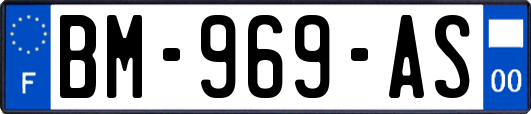 F
BM-969-AS
00